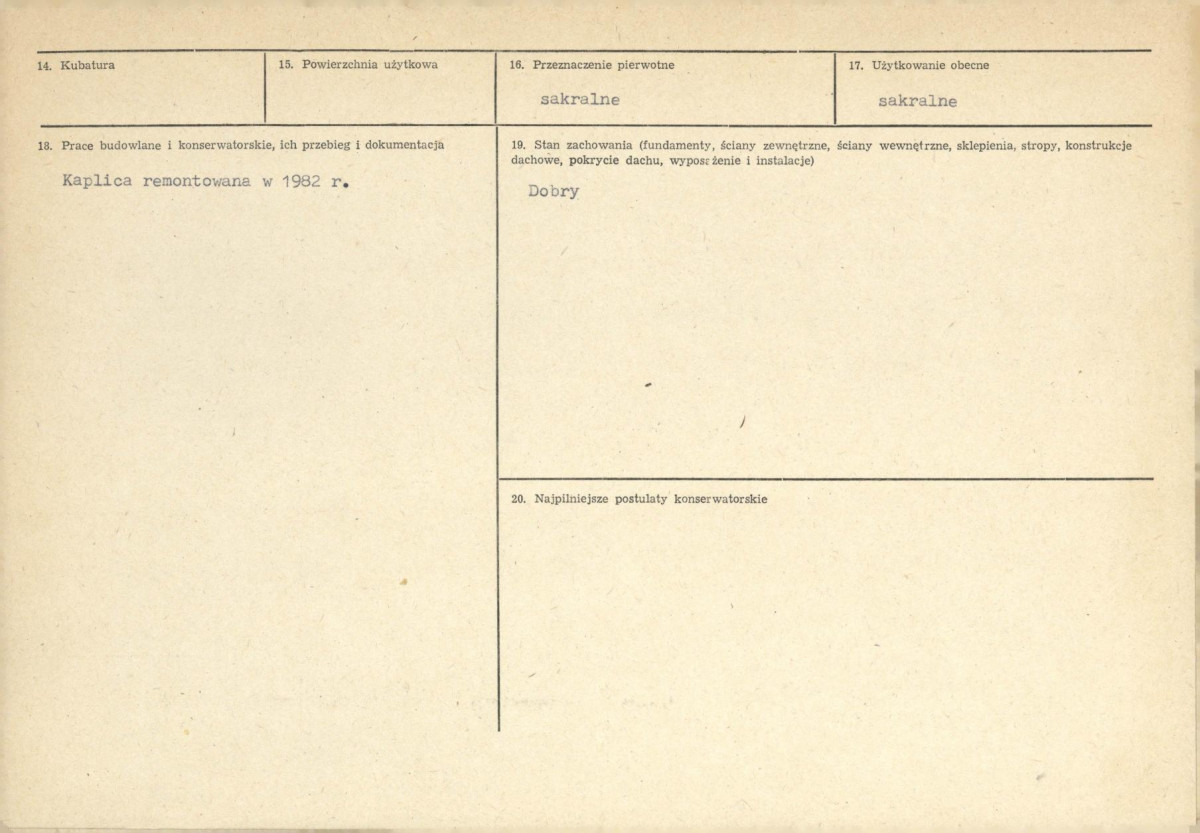 14. Kubatura

15. Powierzchnia użytkowa

16. Przeznaczenie pierwotne

sakralne

17. Użytkowanie obecne

sakralne

18. Prace budowlane i konserwatorskie, ich przebieg i dokumentacja

Kaplica remontowana w 1982 r.

19. Stan zachowania (fundamenty, ściany zewnętrzne, ściany wewnętrzne, sklepienia, stropy, konstrukcje dachowe, pokrycie dachu, wyposażenie i instalacje)

Dobry

20. Najpilniejsze postulaty konserwatorskie